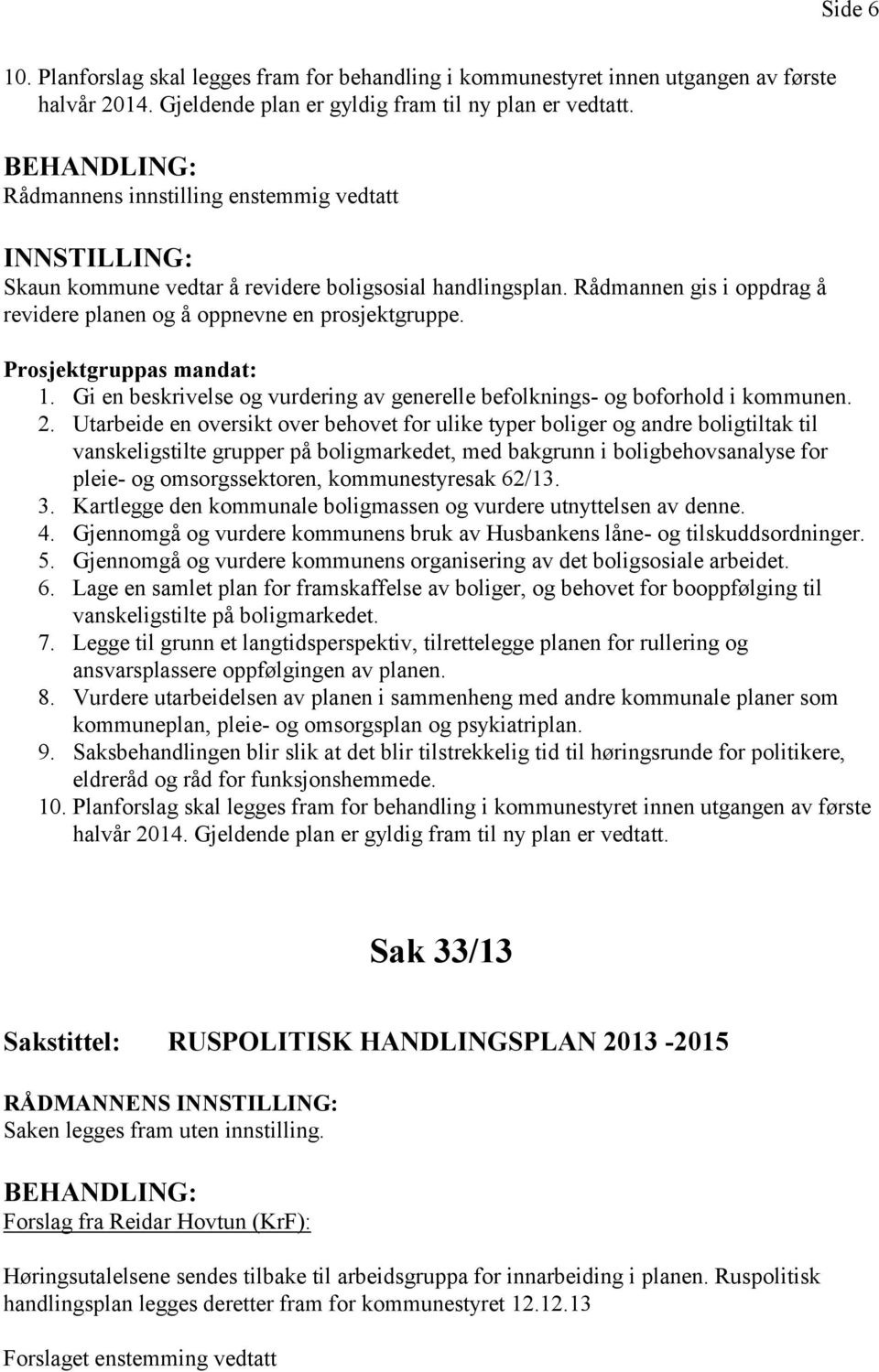 Side 6

10. Planforslag skal legges fram for behandling i kommunestyret innen utgangen av første halvår 2014. Gjeldende plan er gyldig fram til ny plan er vedtatt.

BEHANDLING:
Rådmannens innstilling enstemmig vedtatt

INNSTILLING:
Skaun kommune vedtar å revidere boligsosial handlingsplan. Rådmannen gis i oppdrag å revidere planen og å oppnevne en prosjektgruppe.

Prosjektgruppas mandat:
1. Gi en beskrivelse og vurdering av generelle befolknings- og boforhold i kommunen.
2. Utarbeide en oversikt over behovet for ulike typer boliger og andre boligtiltak til vanskeligstilte grupper på boligmarkedet, med bakgrunn i boligbehovsanalyse for pleie- og omsorgssektoren, kommunestyresak 62/13.
3. Kartlegge den kommunale boligmassen og vurdere utnyttelsen av denne.
4. Gjennomgå og vurdere kommunens bruk av Husbankens låne- og tilskuddsordninger.
5. Gjennomgå og vurdere kommunens organisering av det boligsosiale arbeidet.
6. Lage en samlet plan for framskaffelse av boliger, og behovet for booppfølging til vanskeligstilte på boligmarkedet.
7. Legge til grunn et langtidsperspektiv, tilrettelegge planen for rullering og ansvarsplassere oppfølgingen av planen.
8. Vurdere utarbeidelsen av planen i sammenheng med andre kommunale planer som kommuneplan, pleie- og omsorgsplan og psykiatriplan.
9. Saksbehandlingen blir slik at det blir tilstrekkelig tid til høringsrunde for politikere, eldreråd og råd for funksjonshemmede.
10. Planforslag skal legges fram for behandling i kommunestyret innen utgangen av første halvår 2014. Gjeldende plan er gyldig fram til ny plan er vedtatt.

Sak 33/13

Sakstittel: RUSPOLITISK HANDLINGSPLAN 2013 -2015

RÅDMANNENS INNSTILLING:
Saken legges fram uten innstilling.

BEHANDLING:
Forslag fra Reidar Hovtun (KrF):

Høringsutalelsene sendes tilbake til arbeidsgruppa for innarbeiding i planen. Ruspolitisk handlingsplan legges deretter fram for kommunestyret 12.12.13

Forslaget enstemming vedtatt